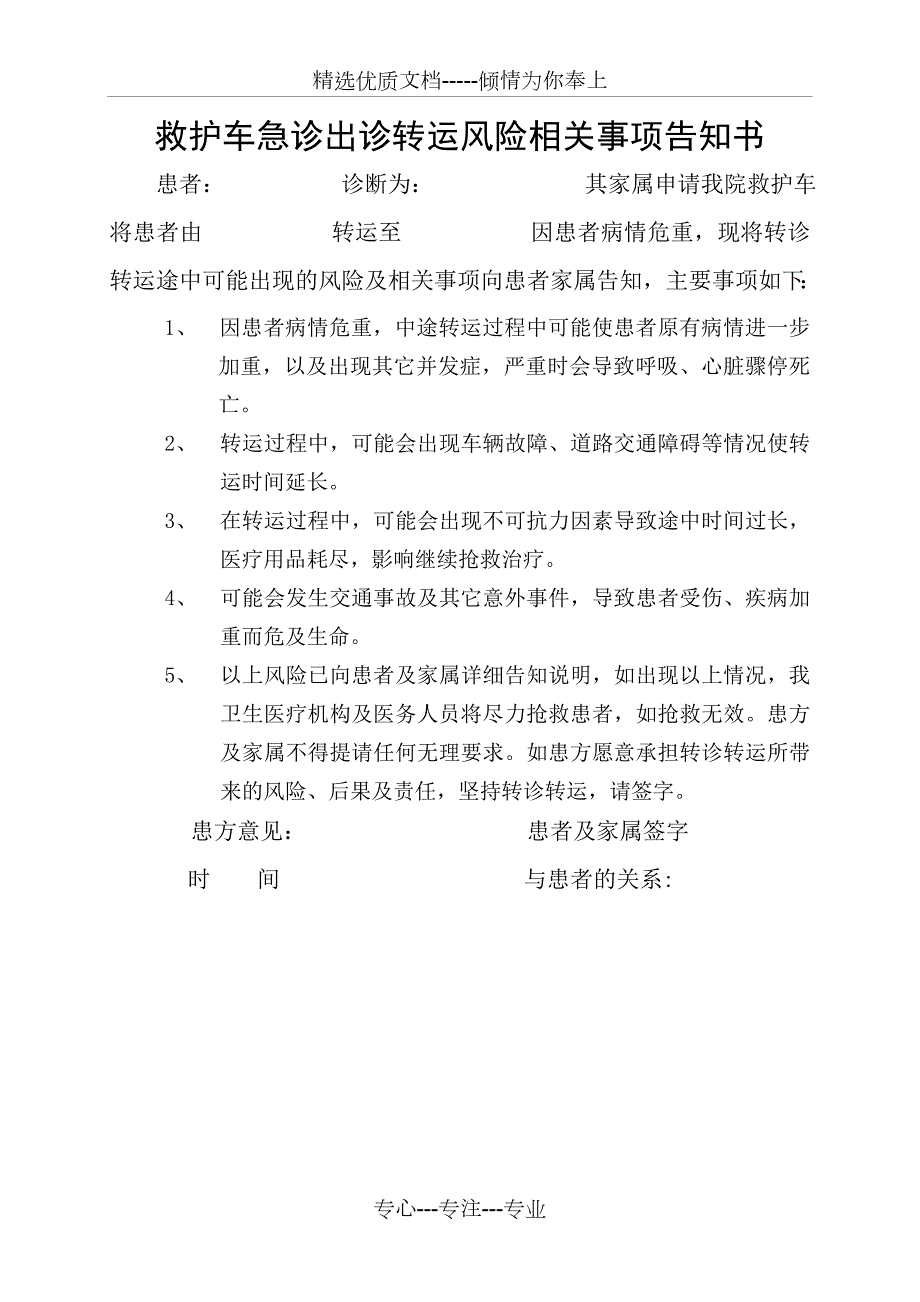 精选优质文档-----倾情为你奉上

救护车急诊出诊转运风险相关事项告知书

患者： 诊断为： 其家属申请我院救护车将患者由 转运至 因患者病情危重，现将转诊转运途中可能出现的风险及相关事项向患者家属告知，主要事项如下：

1、 因患者病情危重，中途转运过程中可能使患者原有病情进一步加重，以及出现其它并发症，严重时会导致呼吸、心脏骤停死亡。

2、 转运过程中，可能会出现车辆故障、道路交通障碍等情况使转运时间延长。

3、 在转运过程中，可能会出现不可抗力因素导致途中时间过长，医疗用品耗尽，影响继续抢救治疗。

4、 可能会发生交通事故及其它意外事件，导致患者受伤、疾病加重而危及生命。

5、 以上风险已向患者及家属详细告知说明，如出现以上情况，我卫生医疗机构及医务人员将尽力抢救患者，如抢救无效。患方及家属不得提请任何无理要求。如患方愿意承担转诊转运所带来的风险、后果及责任，坚持转诊转运，请签字。

患方意见： 患者及家属签字

时 间 与患者的关系：

专心---专注---专业